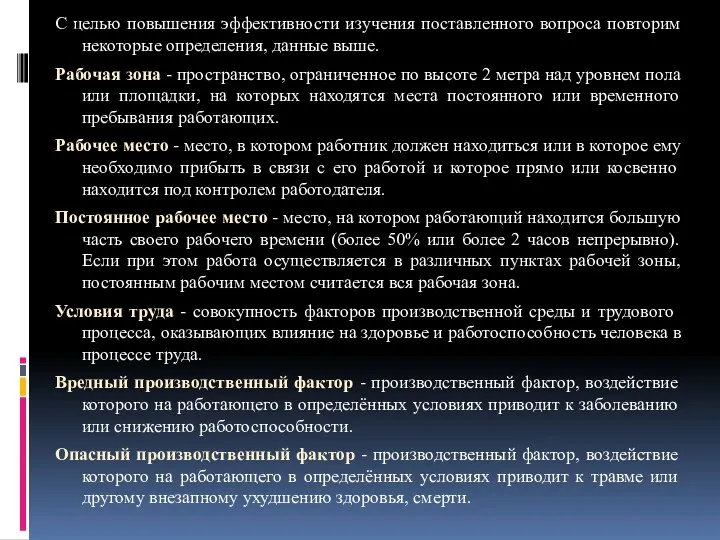 С целью повышения эффективности изучения поставленного вопроса повторим некоторые определения, данные выше.

Рабочая зона - пространство, ограниченное по высоте 2 метра над уровнем пола или площадки, на которых находятся места постоянного или временного пребывания работающих.

Рабочее место - место, в котором работник должен находиться или в которое ему необходимо прибыть в связи с его работой и которое прямо или косвенно находится под контролем работодателя.

Постоянное рабочее место - место, на котором работающий находится большую часть своего рабочего времени (более 50% или более 2 часов непрерывно). Если при этом работа осуществляется в различных пунктах рабочей зоны, постоянным рабочим местом считается вся рабочая зона.

Условия труда - совокупность факторов производственной среды и трудового процесса, оказывающих влияние на здоровье и работоспособность человека в процессе труда.

Вредный производственный фактор - производственный фактор, воздействие которого на работающего в определённых условиях приводит к заболеванию или снижению работоспособности.

Опасный производственный фактор - производственный фактор, воздействие которого на работающего в определённых условиях приводит к травме или другому внезапному ухудшению здоровья, смерти.